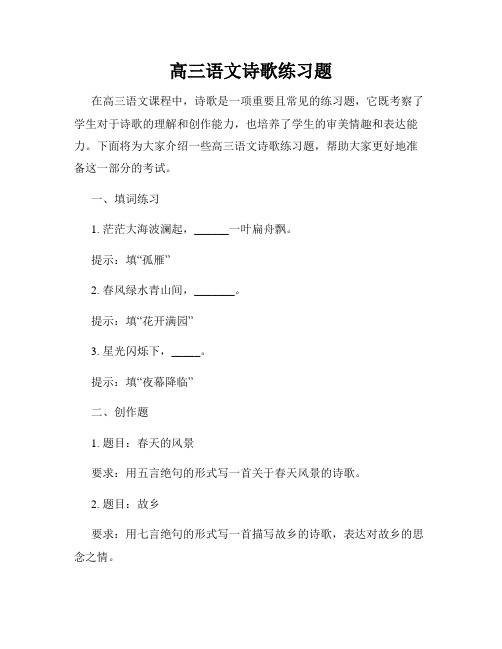 高三语文诗歌练习题

在高三语文课程中，诗歌是一项重要且常见的练习题，它既考察了学生对于诗歌的理解和创作能力，也培养了学生的审美情趣和表达能力。下面将为大家介绍一些高三语文诗歌练习题，帮助大家更好地准备这一部分的考试。

一、填词练习

1. 茫茫大海波澜起，______一叶扁舟飘。

提示：填“孤雁”

2. 春风绿水青山间，_______。

提示：填“花开满园”

3. 星光闪烁下，_____。

提示：填“夜幕降临”

二、创作题

1. 题目：春天的风景

要求：用五言绝句的形式写一首关于春天风景的诗歌。

2. 题目：故乡

要求：用七言绝句的形式写一首描写故乡的诗歌，表达对故乡的思念之情。